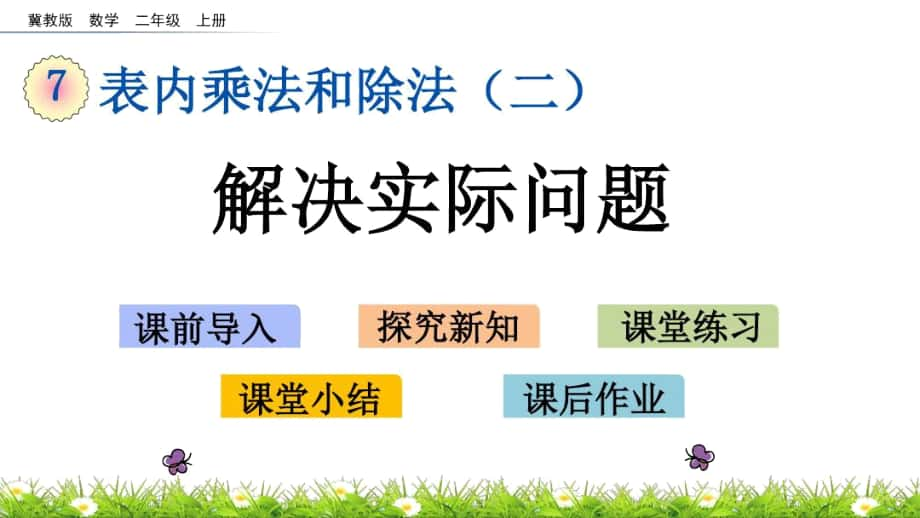 冀教版　数学　二年级　上册

7 表内乘法和除法（二）

解决实际问题

课前导入

探究新知

课堂练习

课堂小结

课后作业